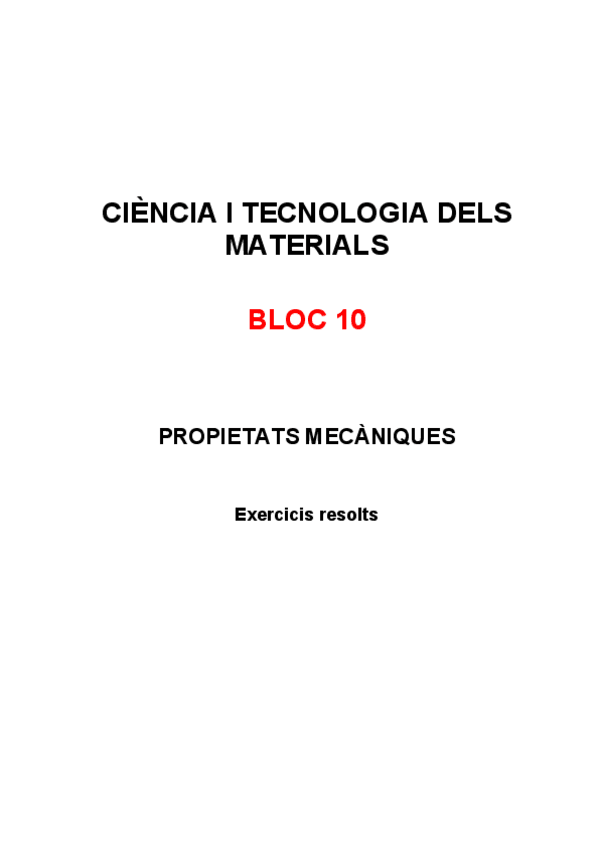 CIÈNCIA I TECNOLOGIA DELS MATERIALS

BLOC 10

PROPIETATS MECÀNIQUES

Exercicis resolts